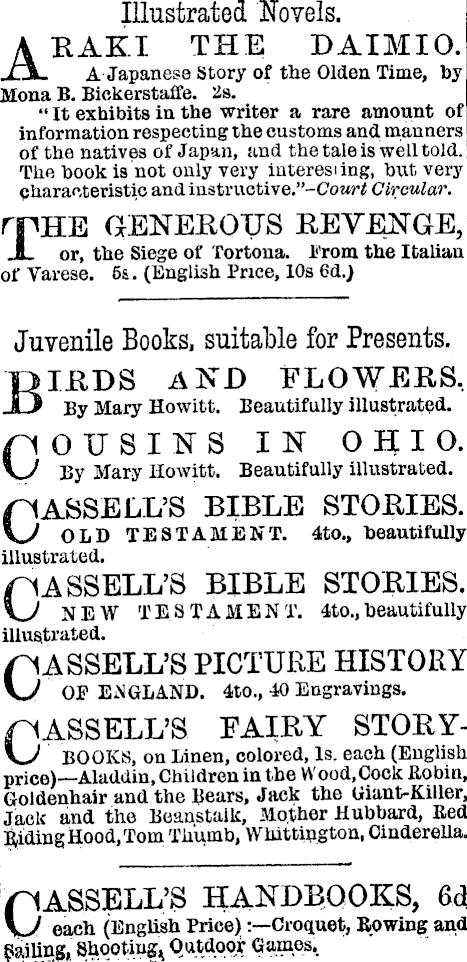 Illustrated Novels.

ARAKI THE DAIMIO. A Japanese Story of the Olden Time, by Mona B. Bickerstaffe. 2s.

"It exhibits in the writer a rare amount of information respecting the customs and manners of the natives of Japan, and the tale is well told. The book is not only very interesting, but very characteristic and instructive."—Court Circular.

THE GENEROUS REVENGE, or, the Siege of Tortona. From the Italian of Varese. 5s. (English Price, 10s 6d.)

Juvenile Books, suitable for Presents.

BIRDS AND FLOWERS. By Mary Howitt. Beautifully illustrated.

COUSINS IN OHIO. By Mary Howitt. Beautifully illustrated.

CASSELL'S BIBLE STORIES. OLD TESTAMENT. 4to., beautifully illustrated.

CASSELL'S BIBLE STORIES. NEW TESTAMENT. 4to., beautifully illustrated.

CASSELL'S PICTURE HISTORY OF ENGLAND. 4to., 40 Engravings.

CASSELL'S FAIRY STORY-BOOKS, on Linen, colored, 1s. each (English price)—Aladdin, Children in the Wood, Cock Robin, Goldenhair and the Bears, Jack the Giant-Killer, Jack and the Beanstalk, Mother Hubbard, Red Riding Hood, Tom Thumb, Whittington, Cinderella.

CASSELL'S HANDBOOKS, 6d each (English Price):—Croquet, Rowing and Sailing, Shooting, Outdoor Games.